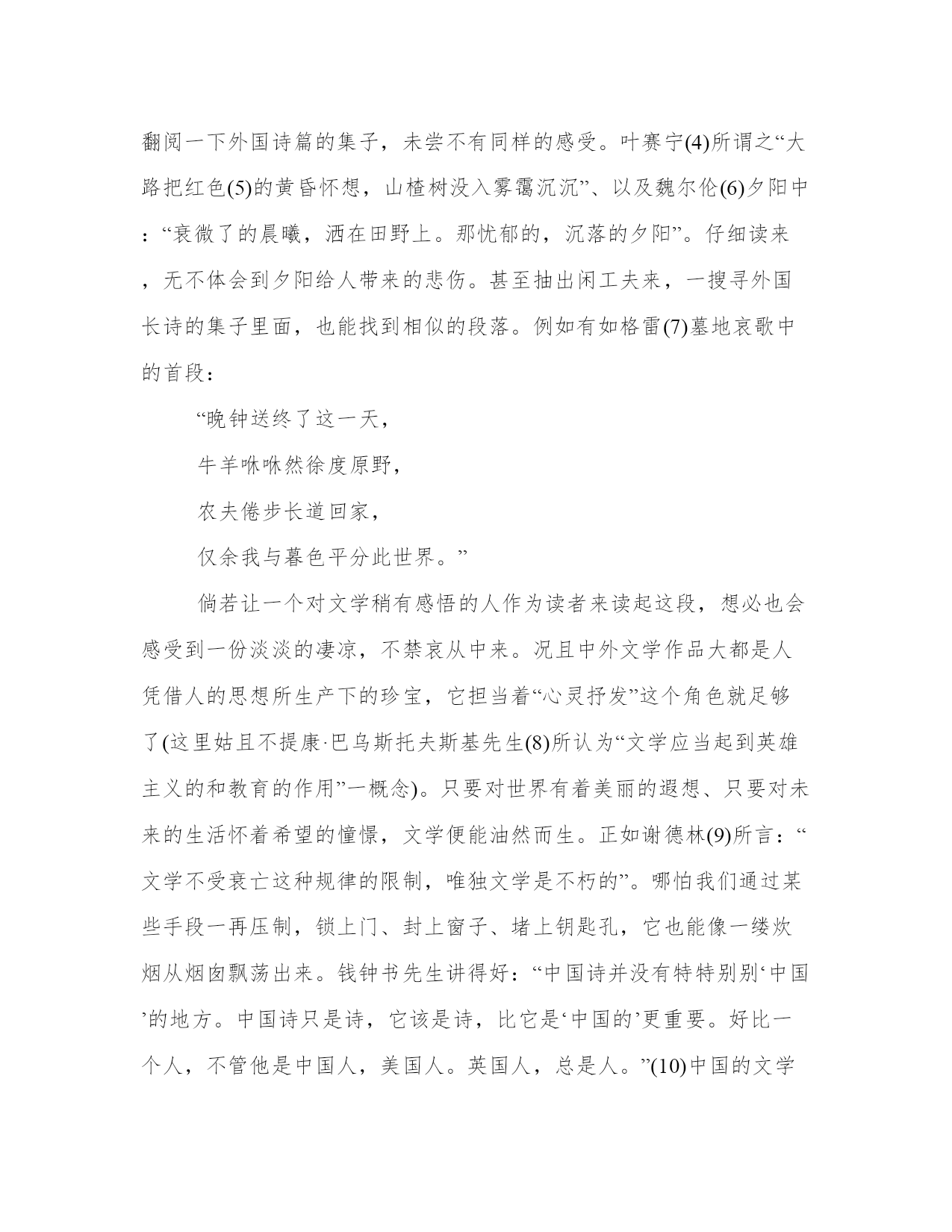 翻阅一下外国诗篇的集子，未尝不有同样的感受。叶赛宁(4)所谓之“大路把红色(5)的黄昏怀想，山楂树没入雾霭沉沉”、以及魏尔伦(6)夕阳中：“衰微了的晨曦，洒在田野上。那忧郁的，沉落的夕阳”。仔细读来，无不体会到夕阳给人带来的悲伤。甚至抽出闲工夫来，一搜寻外国长诗的集子里面，也能找到相似的段落。例如有如格雷(7)墓地哀歌中的首段：

“晚钟送终了这一天，

牛羊咻咻然徐度原野，

农夫倦步长道回家，

仅余我与暮色平分此世界。”

倘若让一个对文学稍有感悟的人作为读者来读起这段，想必也会感受到一份淡淡的凄凉，不禁哀从中来。况且中外文学作品大都是人凭借人的思想所生产下的珍宝，它担当着“心灵抒发”这个角色就足够了(这里姑且不提康·巴乌斯托夫斯基先生(8)所认为“文学应当起到英雄主义的和教育的作用”一概念)。只要对世界有着美丽的遐想、只要对未来的生活怀着希望的憧憬，文学便能油然而生。正如谢德林(9)所言：“文学不受衰亡这种规律的限制，唯独文学是不朽的”。哪怕我们通过某些手段一再压制，锁上门、封上窗子、堵上钥匙孔，它也能像一缕炊烟从烟囱飘荡出来。钱钟书先生讲得好：“中国诗并没有特特别别‘中国’的地方。中国诗只是诗，它该是诗，比它是‘中国的’更重要。好比一个人，不管他是中国人，美国人。英国人，总是人。”(10)中国的文学